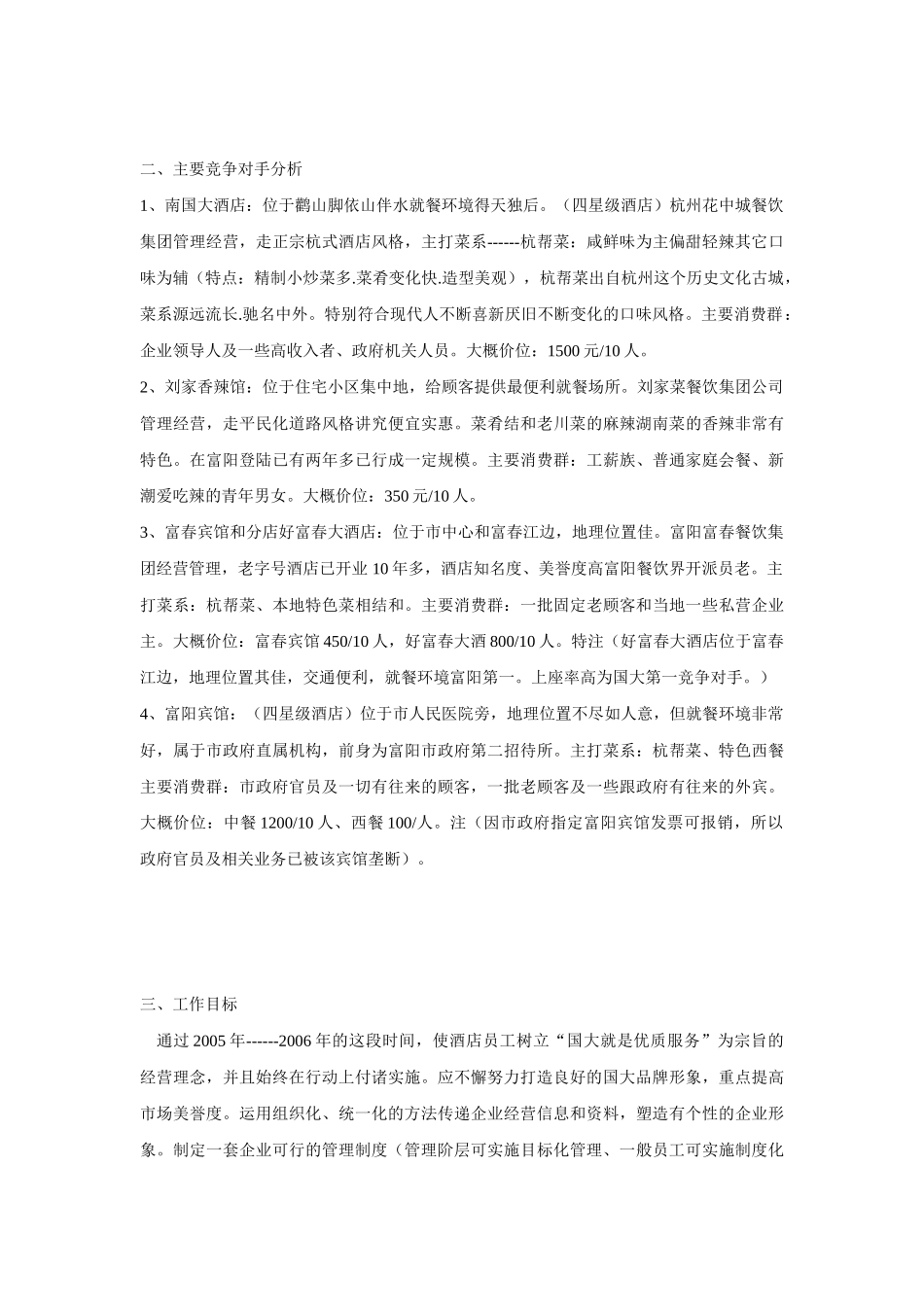 二、主要竞争对手分析

1、南国大酒店：位于鹳山脚依山伴水就餐环境得天独后。（四星级酒店）杭州花中城餐饮集团管理经营，走正宗杭式酒店风格，主打菜系------杭帮菜：咸鲜味为主偏甜轻辣其它口味为辅（特点：精制小炒菜多.菜肴变化快.造型美观），杭帮菜出自杭州这个历史文化古城，菜系源远流长.驰名中外。特别符合现代人不断喜新厌旧不断变化的口味风格。主要消费群：企业领导人及一些高收入者、政府机关人员。大概价位：1500 元/10 人。

2、刘家香辣馆：位于住宅小区集中地，给顾客提供最便利就餐场所。刘家菜餐饮集团公司管理经营，走平民化道路风格讲究便宜实惠。菜肴结和老川菜的麻辣湖南菜的香辣非常有特色。在富阳登陆已有两年多已行成一定规模。主要消费群：工薪族、普通家庭会餐、新潮爱吃辣的青年男女。大概价位：350 元/10 人。

3、富春宾馆和分店好富春大酒店：位于市中心和富春江边，地理位置佳。富阳富春餐饮集团经营管理，老字号酒店已开业 10 年多，酒店知名度、美誉度高富阳餐饮界开派员老。主打菜系：杭帮菜、本地特色菜相结和。主要消费群：一批固定老顾客和当地一些私营企业主。大概价位：富春宾馆 450/10 人，好富春大酒 800/10 人。特注（好富春大酒店位于富春江边，地理位置其佳，交通便利，就餐环境富阳第一。上座率高为国大第一竞争对手。）

4、富阳宾馆：（四星级酒店）位于市人民医院旁，地理位置不尽如人意，但就餐环境非常好，属于市政府直属机构，前身为富阳市政府第二招待所。主打菜系：杭帮菜、特色西餐主要消费群：市政府官员及一切有往来的顾客，一批老顾客及一些跟政府有往来的外宾。大概价位：中餐 1200/10 人、西餐 100/人。注（因市政府指定富阳宾馆发票可报销，所以政府官员及相关业务已被该宾馆垄断）。

三、工作目标

通过 2005 年------2006 年的这段时间，使酒店员工树立“国大就是优质服务”为宗旨的经营理念，并且始终在行动上付诸实施。应不懈努力打造良好的国大品牌形象，重点提高市场美誉度。运用组织化、统一化的方法传递企业经营信息和资料，塑造有个性的企业形象。制定一套企业可行的管理制度（管理阶层可实施目标化管理、一般员工可实施制度化